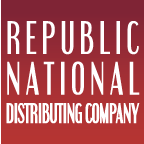 REPUBLIC
NATIONAL
DISTRIBUTING COMPANY